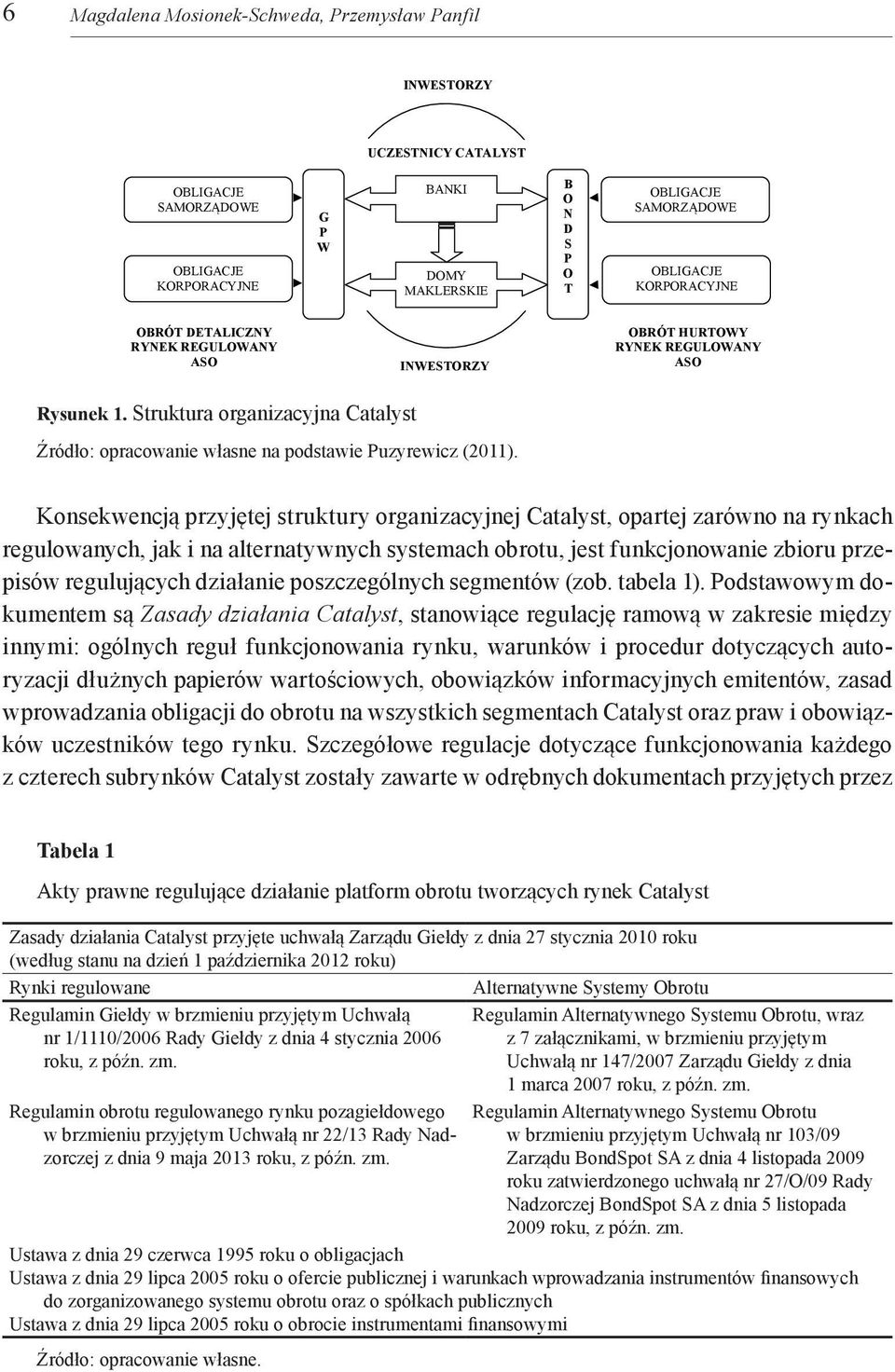 6 Magdalena Mosionek-Schweda, Przemysław Panfil

INWESTORZY

UCZESTNICY CATALYST

OBLIGACJE SAMORZĄDOWE

OBLIGACJE KORPORACYJNE

G P W

BANKI

DOMY MAKLERSKIE

B O N D S P O T

OBLIGACJE SAMORZĄDOWE

OBLIGACJE KORPORACYJNE

OBRÓT DETALICZNY RYNEK REGULOWANY ASO

INWESTORZY

OBRÓT HURTOWY RYNEK REGULOWANY ASO

Rysunek 1. Struktura organizacyjna Catalyst

Źródło: opracowanie własne na podstawie Puzyrewicz (2011).

Konsekwencją przyjętej struktury organizacyjnej Catalyst, opartej zarówno na rynkach regulowanych, jak i na alternatywnych systemach obrotu, jest funkcjonowanie zbioru przepisów regulujących działanie poszczególnych segmentów (zob. tabela 1). Podstawowym dokumentem są Zasady działania Catalyst, stanowiące regulację ramową w zakresie między innymi: ogólnych reguł funkcjonowania rynku, warunków i procedur dotyczących autoryzacji dłużnych papierów wartościowych, obowiązków informacyjnych emitentów, zasad wprowadzania obligacji do obrotu na wszystkich segmentach Catalyst oraz praw i obowiązków uczestników tego rynku. Szczegółowe regulacje dotyczące funkcjonowania każdego z czterech subrynków Catalyst zostały zawarte w odrębnych dokumentach przyjętych przez

Tabela 1

Akty prawne regulujące działanie platform obrotu tworzących rynek Catalyst

Zasady działania Catalyst przyjęte uchwałą Zarządu Giełdy z dnia 27 stycznia 2010 roku (według stanu na dzień 1 października 2012 roku)

| Rynki regulowane | Alternatywne Systemy Obrotu |
|---|---|
| Regulamin Giełdy w brzmieniu przyjętym Uchwałą nr 1/1110/2006 Rady Giełdy z dnia 4 stycznia 2006 roku, z późn. zm. | Regulamin Alternatywnego Systemu Obrotu, wraz z 7 załącznikami, w brzmieniu przyjętym Uchwałą nr 147/2007 Zarządu Giełdy z dnia 1 marca 2007 roku, z późn. zm. |
| Regulamin obrotu regulowanego rynku pozagiełdowego w brzmieniu przyjętym Uchwałą nr 22/13 Rady Nadzorczej z dnia 9 maja 2013 roku, z późn. zm. | Regulamin Alternatywnego Systemu Obrotu w brzmieniu przyjętym Uchwałą nr 103/09 Zarządu BondSpot SA z dnia 4 listopada 2009 roku zatwierdzonego uchwałą nr 27/O/09 Rady Nadzorczej BondSpot SA z dnia 5 listopada 2009 roku, z późn. zm. |

Ustawa z dnia 29 czerwca 1995 roku o obligacjach
Ustawa z dnia 29 lipca 2005 roku o ofercie publicznej i warunkach wprowadzania instrumentów finansowych do zorganizowanego systemu obrotu oraz o spółkach publicznych
Ustawa z dnia 29 lipca 2005 roku o obrocie instrumentami finansowymi

Źródło: opracowanie własne.